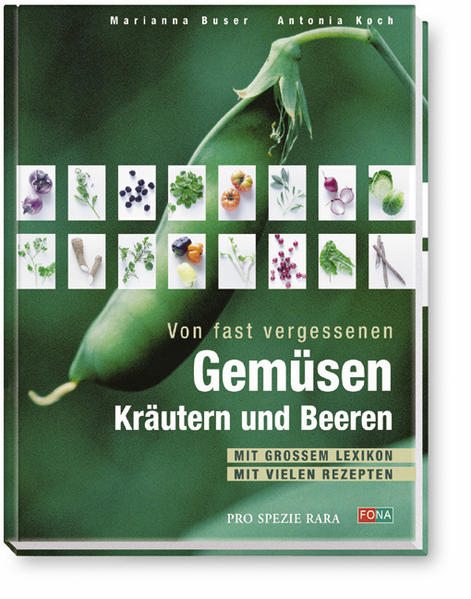 Marianna Buser Antonia Koch

Von fast vergessenen
Gemüsen
Kräutern und Beeren

MIT GROSSEM LEXIKON
MIT VIELEN REZEPTEN

PRO SPEZIE RARA

FONA